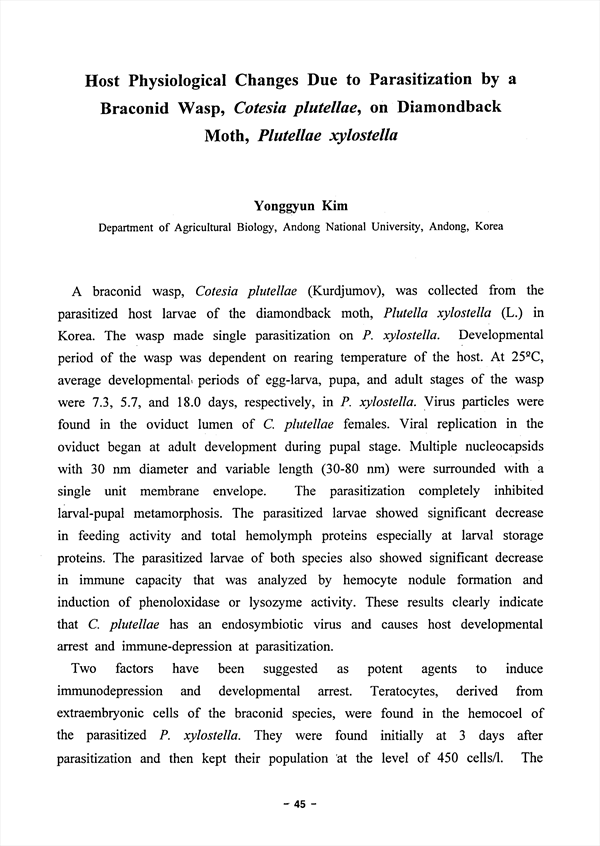 Host Physiological Changes Due to Parasitization by a Braconid Wasp, Cotesia plutellae, on Diamondback Moth, Plutellae xylostella

Yonggyun Kim
Department of Agricultural Biology, Andong National University, Andong, Korea

A braconid wasp, Cotesia plutellae (Kurdjumov), was collected from the parasitized host larvae of the diamondback moth, Plutella xylostella (L.) in Korea. The wasp made single parasitization on P. xylostella. Developmental period of the wasp was dependent on rearing temperature of the host. At 25°C, average developmental periods of egg-larva, pupa, and adult stages of the wasp were 7.3, 5.7, and 18.0 days, respectively, in P. xylostella. Virus particles were found in the oviduct lumen of C. plutellae females. Viral replication in the oviduct began at adult development during pupal stage. Multiple nucleocapsids with 30 nm diameter and variable length (30-80 nm) were surrounded with a single unit membrane envelope. The parasitization completely inhibited larval-pupal metamorphosis. The parasitized larvae showed significant decrease in feeding activity and total hemolymph proteins especially at larval storage proteins. The parasitized larvae of both species also showed significant decrease in immune capacity that was analyzed by hemocyte nodule formation and induction of phenoloxidase or lysozyme activity. These results clearly indicate that C. plutellae has an endosymbiotic virus and causes host developmental arrest and immune-depression at parasitization.

Two factors have been suggested as potent agents to induce immunodepression and developmental arrest. Teratocytes, derived from extraembryonic cells of the braconid species, were found in the hemocoel of the parasitized P. xylostella. They were found initially at 3 days after parasitization and then kept their population at the level of 450 cells/l. The

- 45 -